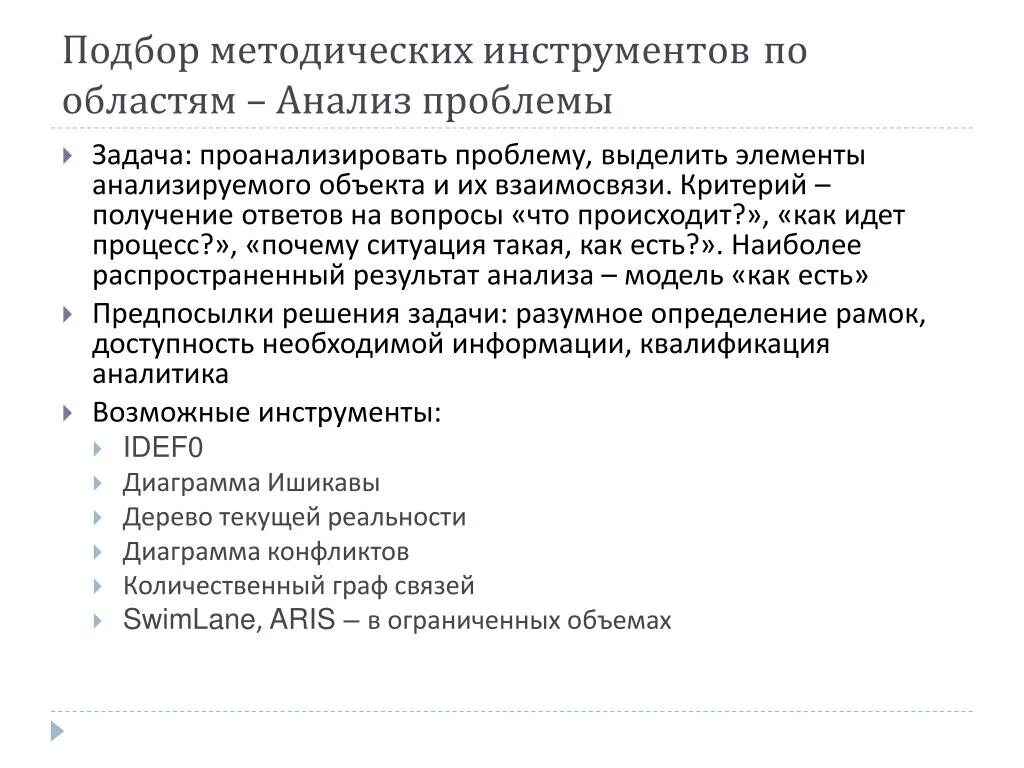 Подбор методических инструментов по областям – Анализ проблемы

Задача: проанализировать проблему, выделить элементы анализируемого объекта и их взаимосвязи. Критерий – получение ответов на вопросы «что происходит?», «как идет процесс?», «почему ситуация такая, как есть?». Наиболее распространенный результат анализа – модель «как есть»

Предпосылки решения задачи: разумное определение рамок, доступность необходимой информации, квалификация аналитика

Возможные инструменты:

IDEF0

Диаграмма Ишикавы

Дерево текущей реальности

Диаграмма конфликтов

Количественный граф связей

SwimLane, ARIS – в ограниченных объемах